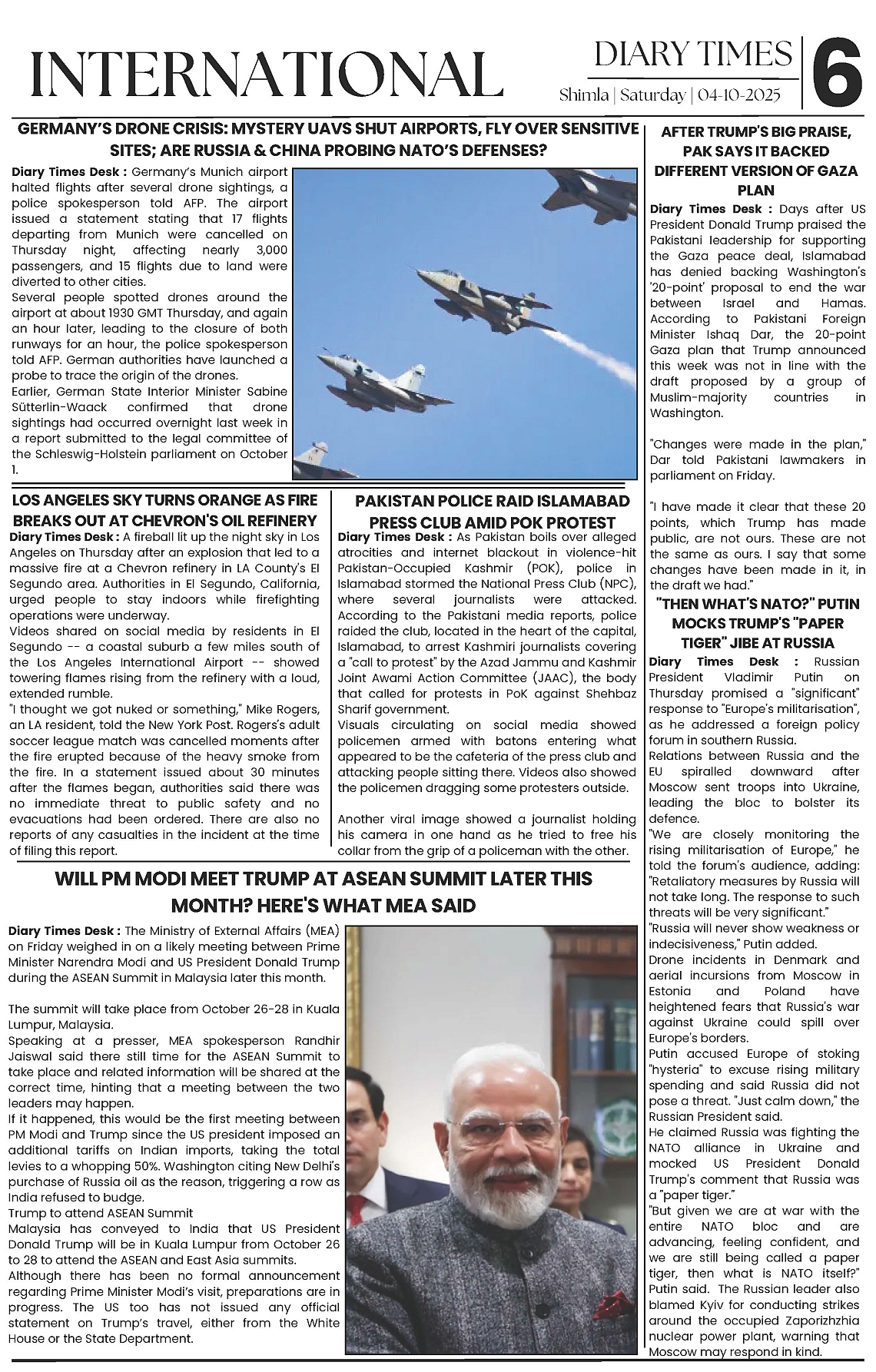 INTERNATIONAL

DIARY TIMES
Shimla | Saturday | 04-10-2025
6

GERMANY'S DRONE CRISIS: MYSTERY UAVS SHUT AIRPORTS, FLY OVER SENSITIVE SITES; ARE RUSSIA & CHINA PROBING NATO'S DEFENSES?

Diary Times Desk : Germany's Munich airport halted flights after several drone sightings, a police spokesperson told AFP. The airport issued a statement stating that 17 flights departing from Munich were cancelled on Thursday night, affecting nearly 3,000 passengers, and 15 flights due to land were diverted to other cities.
Several people spotted drones around the airport at about 1930 GMT Thursday, and again an hour later, leading to the closure of both runways for an hour, the police spokesperson told AFP. German authorities have launched a probe to trace the origin of the drones.
Earlier, German State Interior Minister Sabine Sütterlin-Waack confirmed that drone sightings had occurred overnight last week in a report submitted to the legal committee of the Schleswig-Holstein parliament on October 1.

LOS ANGELES SKY TURNS ORANGE AS FIRE BREAKS OUT AT CHEVRON'S OIL REFINERY

Diary Times Desk : A fireball lit up the night sky in Los Angeles on Thursday after an explosion that led to a massive fire at a Chevron refinery in LA County's El Segundo area. Authorities in El Segundo, California, urged people to stay indoors while firefighting operations were underway.
Videos shared on social media by residents in El Segundo -- a coastal suburb a few miles south of the Los Angeles International Airport -- showed towering flames rising from the refinery with a loud, extended rumble.
"I thought we got nuked or something," Mike Rogers, an LA resident, told the New York Post. Rogers's adult soccer league match was cancelled moments after the fire erupted because of the heavy smoke from the fire. In a statement issued about 30 minutes after the flames began, authorities said there was no immediate threat to public safety and no evacuations had been ordered. There are also no reports of any casualties in the incident at the time of filing this report.

PAKISTAN POLICE RAID ISLAMABAD PRESS CLUB AMID POK PROTEST

Diary Times Desk : As Pakistan boils over alleged atrocities and internet blackout in violence-hit Pakistan-Occupied Kashmir (POK), police in Islamabad stormed the National Press Club (NPC), where several journalists were attacked. According to the Pakistani media reports, police raided the club, located in the heart of the capital, Islamabad, to arrest Kashmiri journalists covering a "call to protest" by the Azad Jammu and Kashmir Joint Awami Action Committee (JAAC), the body that called for protests in PoK against Shehbaz Sharif government.
Visuals circulating on social media showed policemen armed with batons entering what appeared to be the cafeteria of the press club and attacking people sitting there. Videos also showed the policemen dragging some protesters outside.

Another viral image showed a journalist holding his camera in one hand as he tried to free his collar from the grip of a policeman with the other.

WILL PM MODI MEET TRUMP AT ASEAN SUMMIT LATER THIS MONTH? HERE'S WHAT MEA SAID

Diary Times Desk : The Ministry of External Affairs (MEA) on Friday weighed in on a likely meeting between Prime Minister Narendra Modi and US President Donald Trump during the ASEAN Summit in Malaysia later this month.

The summit will take place from October 26-28 in Kuala Lumpur, Malaysia.
Speaking at a presser, MEA spokesperson Randhir Jaiswal said there still time for the ASEAN Summit to take place and related information will be shared at the correct time, hinting that a meeting between the two leaders may happen.
If it happened, this would be the first meeting between PM Modi and Trump since the US president imposed an additional tariffs on Indian imports, taking the total levies to a whopping 50%. Washington citing New Delhi's purchase of Russia oil as the reason, triggering a row as India refused to budge.
Trump to attend ASEAN Summit
Malaysia has conveyed to India that US President Donald Trump will be in Kuala Lumpur from October 26 to 28 to attend the ASEAN and East Asia summits.
Although there has been no formal announcement regarding Prime Minister Modi's visit, preparations are in progress. The US too has not issued any official statement on Trump's travel, either from the White House or the State Department.

AFTER TRUMP'S BIG PRAISE, PAK SAYS IT BACKED DIFFERENT VERSION OF GAZA PLAN

Diary Times Desk : Days after US President Donald Trump praised the Pakistani leadership for supporting the Gaza peace deal, Islamabad has denied backing Washington's '20-point' proposal to end the war between Israel and Hamas. According to Pakistani Foreign Minister Ishaq Dar, the 20-point Gaza plan that Trump announced this week was not in line with the draft proposed by a group of Muslim-majority countries in Washington.

"Changes were made in the plan," Dar told Pakistani lawmakers in parliament on Friday.

"I have made it clear that these 20 points, which Trump has made public, are not ours. These are not the same as ours. I say that some changes have been made in it, in the draft we had."

"THEN WHAT'S NATO?" PUTIN MOCKS TRUMP'S "PAPER TIGER" JIBE AT RUSSIA

Diary Times Desk : Russian President Vladimir Putin on Thursday promised a "significant" response to "Europe's militarisation", as he addressed a foreign policy forum in southern Russia.
Relations between Russia and the EU spiralled downward after Moscow sent troops into Ukraine, leading the bloc to bolster its defence.
"We are closely monitoring the rising militarisation of Europe," he told the forum's audience, adding: "Retaliatory measures by Russia will not take long. The response to such threats will be very significant."
"Russia will never show weakness or indecisiveness," Putin added.
Drone incidents in Denmark and aerial incursions from Moscow in Estonia and Poland have heightened fears that Russia's war against Ukraine could spill over Europe's borders.
Putin accused Europe of stoking "hysteria" to excuse rising military spending and said Russia did not pose a threat. "Just calm down," the Russian President said.
He claimed Russia was fighting the NATO alliance in Ukraine and mocked US President Donald Trump's comment that Russia was a "paper tiger."
"But given we are at war with the entire NATO bloc and are advancing, feeling confident, and we are still being called a paper tiger, then what is NATO itself?" Putin said. The Russian leader also blamed Kyiv for conducting strikes around the occupied Zaporizhzhia nuclear power plant, warning that Moscow may respond in kind.